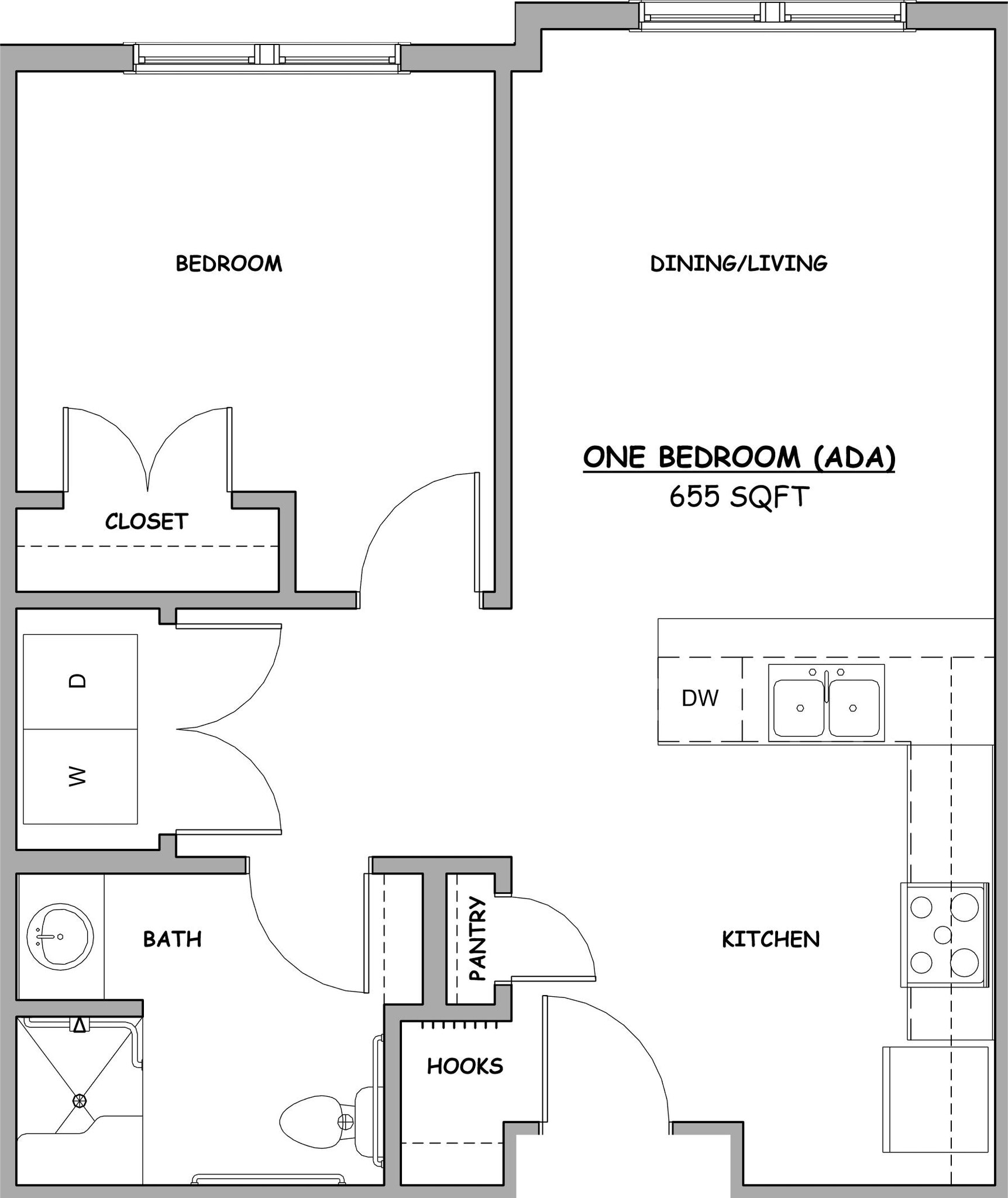 BEDROOM

DINING/LIVING

ONE BEDROOM (ADA)
655 SQFT

CLOSET

D

W

DW

BATH

PANTRY

KITCHEN

HOOKS